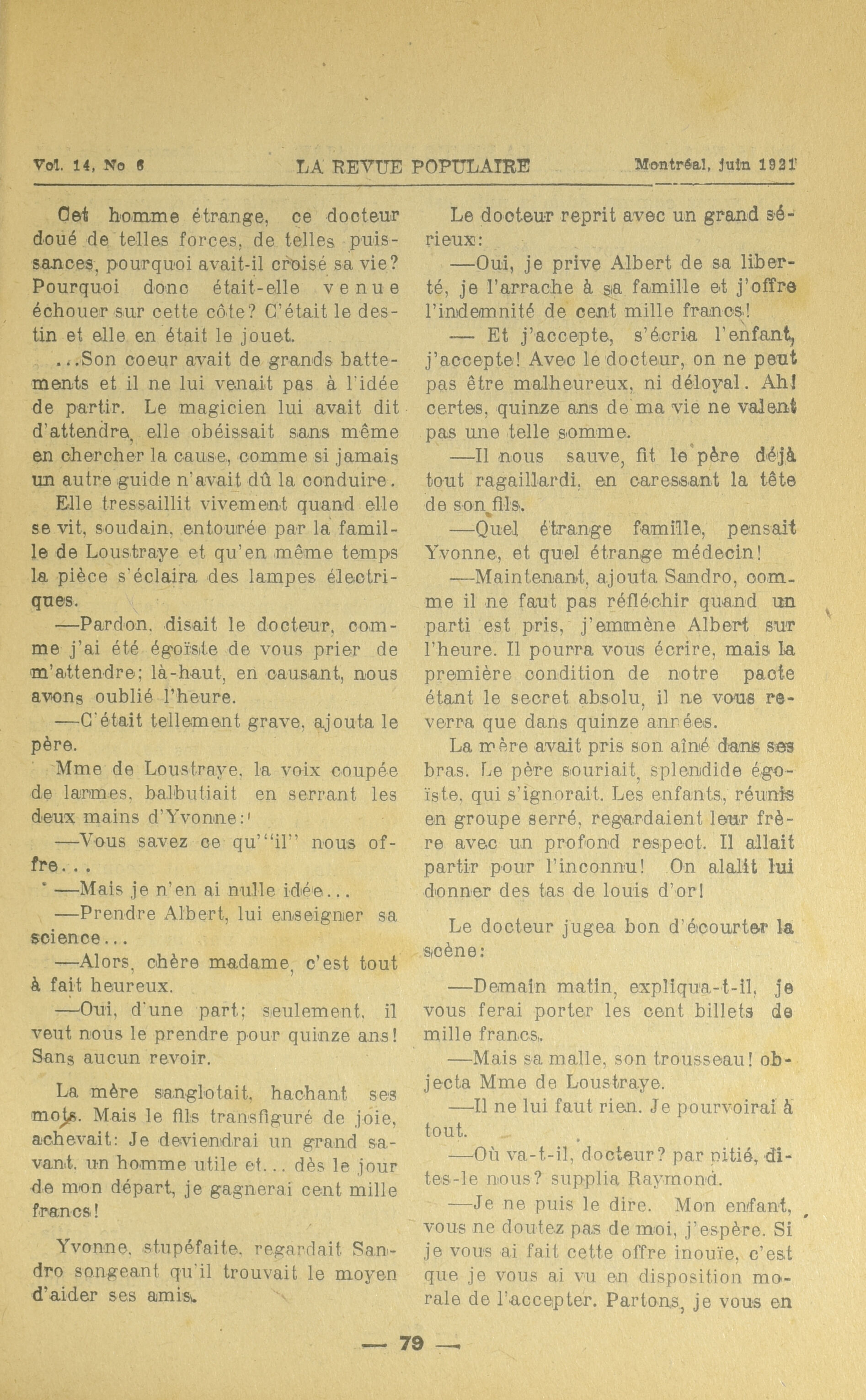 Vol. 14, No 6 LA REVUE POPULAIRE Montréal, juin 1921

Cet homme étrange, ce docteur doué de telles forces, de telles puissances, pourquoi avait-il croisé sa vie? Pourquoi donc était-elle venue échouer sur cette côte? C'était le destin et elle en était le jouet.

...Son coeur avait de grands battements et il ne lui venait pas à l'idée de partir. Le magicien lui avait dit d'attendre, elle obéissait sans même en chercher la cause, comme si jamais un autre guide n'avait dû la conduire.

Elle tressaillit vivement quand elle se vit, soudain, entourée par la famille de Loustraye et qu'en même temps la pièce s'éclaira des lampes électriques.

—Pardon, disait le docteur, comme j'ai été égoïste de vous prier de m'attendre; là-haut, en causant, nous avons oublié l'heure.

—C'était tellement grave, ajouta le père.

Mme de Loustraye, la voix coupée de larmes, balbutiait en serrant les deux mains d'Yvonne:

—Vous savez ce qu'"il" nous offre...

—Mais je n'en ai nulle idée...

—Prendre Albert, lui enseigner sa science...

—Alors, chère madame, c'est tout à fait heureux.

—Oui, d'une part; seulement, il veut nous le prendre pour quinze ans! Sans aucun revoir.

La mère sanglotait, hachant ses mots. Mais le fils transfiguré de joie, achevait: Je deviendrai un grand savant, un homme utile et... dès le jour de mon départ, je gagnerai cent mille francs!

Yvonne, stupéfaite, regardait Sandro songeant qu'il trouvait le moyen d'aider ses amis.

Le docteur reprit avec un grand sérieux:

—Oui, je prive Albert de sa liberté, je l'arrache à sa famille et j'offre l'indemnité de cent mille francs!

— Et j'accepte, s'écria l'enfant, j'accepte! Avec le docteur, on ne peut pas être malheureux, ni déloyal. Ah! certes, quinze ans de ma vie ne valent pas une telle somme.

—Il nous sauve, fit le père déjà tout ragaillardi, en caressant la tête de son fils.

—Quel étrange famille, pensait Yvonne, et quel étrange médecin!

—Maintenant, ajouta Sandro, comme il ne faut pas réfléchir quand un parti est pris, j'emmène Albert sur l'heure. Il pourra vous écrire, mais la première condition de notre pacte étant le secret absolu, il ne vous reverra que dans quinze années.

La mère avait pris son aîné dans ses bras. Le père souriait, splendide égoïste, qui s'ignorait. Les enfants, réunis en groupe serré, regardaient leur frère avec un profond respect. Il allait partir pour l'inconnu! On alalit lui donner des tas de louis d'or!

Le docteur jugea bon d'écourter la scène:

—Demain matin, expliqua-t-il, je vous ferai porter les cent billets de mille francs.

—Mais sa malle, son trousseau! objecta Mme de Loustraye.

—Il ne lui faut rien. Je pourvoirai à tout.

—Où va-t-il, docteur? par pitié, dites-le nous? supplia Raymond.

—Je ne puis le dire. Mon enfant, vous ne doutez pas de moi, j'espère. Si je vous ai fait cette offre inouïe, c'est que je vous ai vu en disposition morale de l'accepter. Partons, je vous en

— 79 —